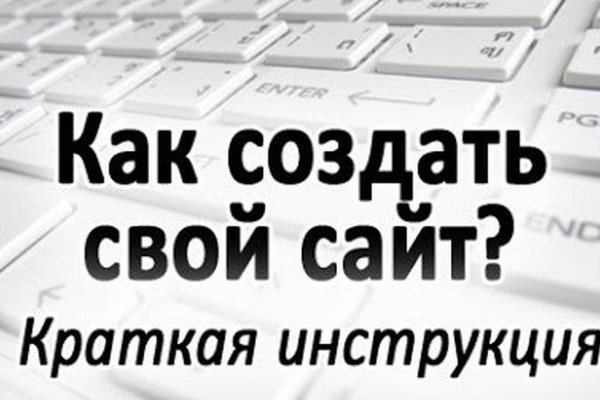 SPACE

ENTER

PG

END

Как создать свой сайт?

Краткая инструкция